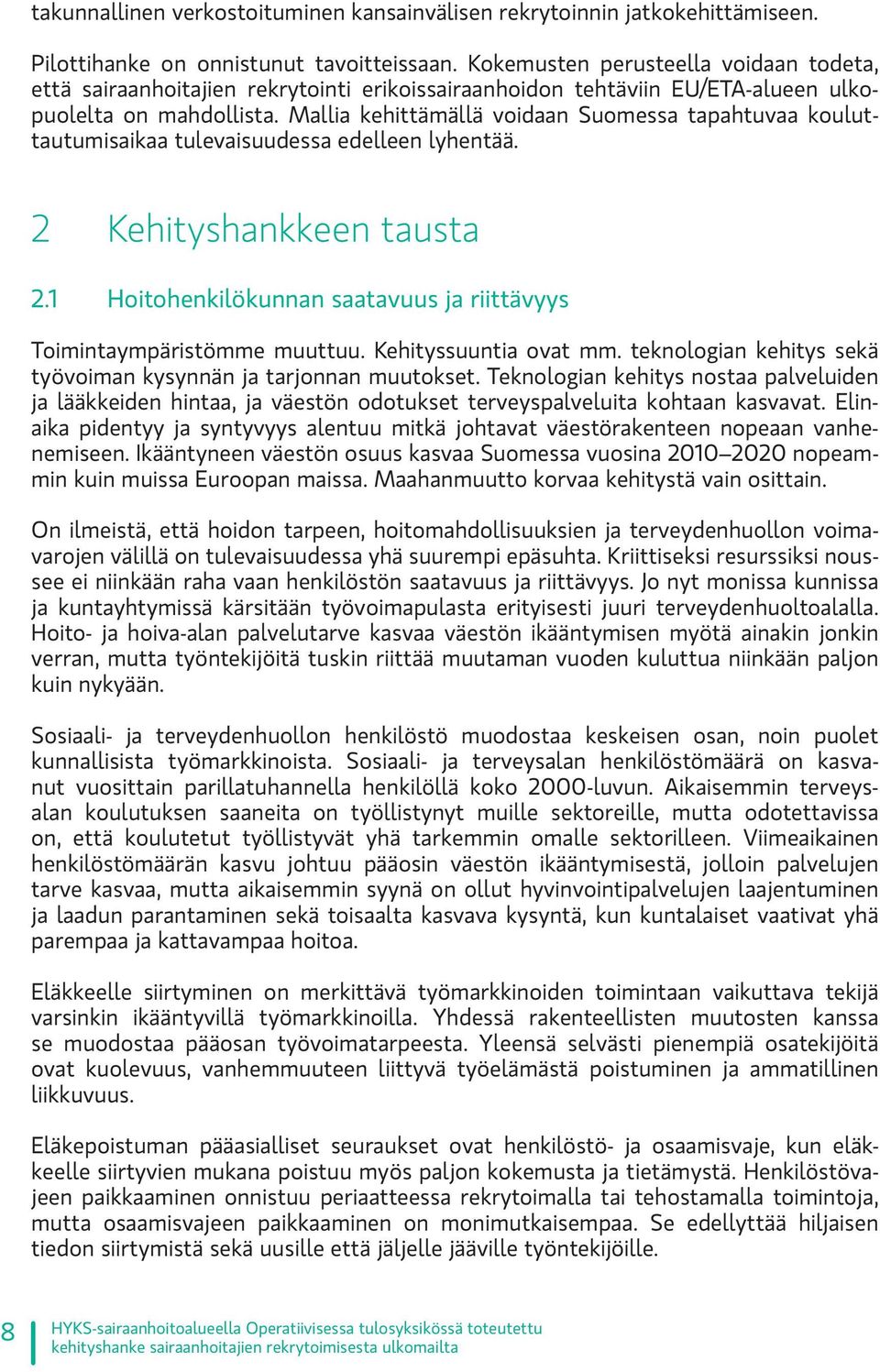 takunnallinen verkostoituminen kansainvälisen rekrytoinnin jatkokehittämiseen.

Pilottihanke on onnistunut tavoitteissaan. Kokemusten perusteella voidaan todeta, että sairaanhoitajien rekrytointi erikoissairaanhoidon tehtäviin EU/ETA-alueen ulkopuolelta on mahdollista. Mallia kehittämällä voidaan Suomessa tapahtuvaa kouluttautumisaikaa tulevaisuudessa edelleen lyhentää.

2 Kehityshankkeen tausta

2.1 Hoitohenkilökunnan saatavuus ja riittävyys

Toimintaympäristömme muuttuu. Kehityssuuntia ovat mm. teknologian kehitys sekä työvoiman kysynnän ja tarjonnan muutokset. Teknologian kehitys nostaa palveluiden ja lääkkeiden hintaa, ja väestön odotukset terveyspalveluita kohtaan kasvavat. Elinaika pidentyy ja syntyvyys alentuu mitkä johtavat väestörakenteen nopeaan vanhenemiseen. Ikääntyneen väestön osuus kasvaa Suomessa vuosina 2010–2020 nopeammin kuin muissa Euroopan maissa. Maahanmuutto korvaa kehitystä vain osittain.

On ilmeistä, että hoidon tarpeen, hoitomahdollisuuksien ja terveydenhuollon voimavarojen välillä on tulevaisuudessa yhä suurempi epäsuhta. Kriittiseksi resurssiksi noussee ei niinkään raha vaan henkilöstön saatavuus ja riittävyys. Jo nyt monissa kunnissa ja kuntayhtymissä kärsitään työvoimapulasta erityisesti juuri terveydenhuoltoalalla. Hoito- ja hoiva-alan palvelutarve kasvaa väestön ikääntymisen myötä ainakin jonkin verran, mutta työntekijöitä tuskin riittää muutaman vuoden kuluttua niinkään paljon kuin nykyään.

Sosiaali- ja terveydenhuollon henkilöstö muodostaa keskeisen osan, noin puolet kunnallisista työmarkkinoista. Sosiaali- ja terveysalan henkilöstömäärä on kasvanut vuosittain parillatuhannella henkilöllä koko 2000-luvun. Aikaisemmin terveysalan koulutuksen saaneita on työllistynyt muille sektoreille, mutta odotettavissa on, että koulutetut työllistyvät yhä tarkemmin omalle sektorilleen. Viimeaikainen henkilöstömäärän kasvu johtuu pääosin väestön ikääntymisestä, jolloin palvelujen tarve kasvaa, mutta aikaisemmin syynä on ollut hyvinvointipalvelujen laajentuminen ja laadun parantaminen sekä toisaalta kasvava kysyntä, kun kuntalaiset vaativat yhä parempaa ja kattavampaa hoitoa.

Eläkkeelle siirtyminen on merkittävä työmarkkinoiden toimintaan vaikuttava tekijä varsinkin ikääntyvillä työmarkkinoilla. Yhdessä rakenteellisten muutosten kanssa se muodostaa pääosan työvoimatarpeesta. Yleensä selvästi pienempiä osatekijöitä ovat kuolevuus, vanhemmuuteen liittyvä työelämästä poistuminen ja ammatillinen liikkuvuus.

Eläkepoistuman pääasialliset seuraukset ovat henkilöstö- ja osaamisvaje, kun eläkkeelle siirtyvien mukana poistuu myös paljon kokemusta ja tietämystä. Henkilöstövajeen paikkaaminen onnistuu periaatteessa rekrytoimalla tai tehostamalla toimintoja, mutta osaamisvajeen paikkaaminen on monimutkaisempaa. Se edellyttää hiljaisen tiedon siirtymistä sekä uusille että jäljelle jääville työntekijöille.

8 HYKS-sairaanhoitoalueella Operatiivisessa tulosyksikössä toteutettu kehityshanke sairaanhoitajien rekrytoimisesta ulkomailta